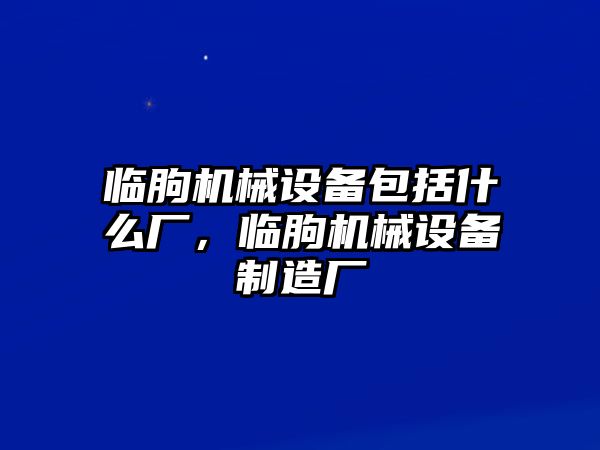 临朐机械设备包括什么厂，临朐机械设备制造厂